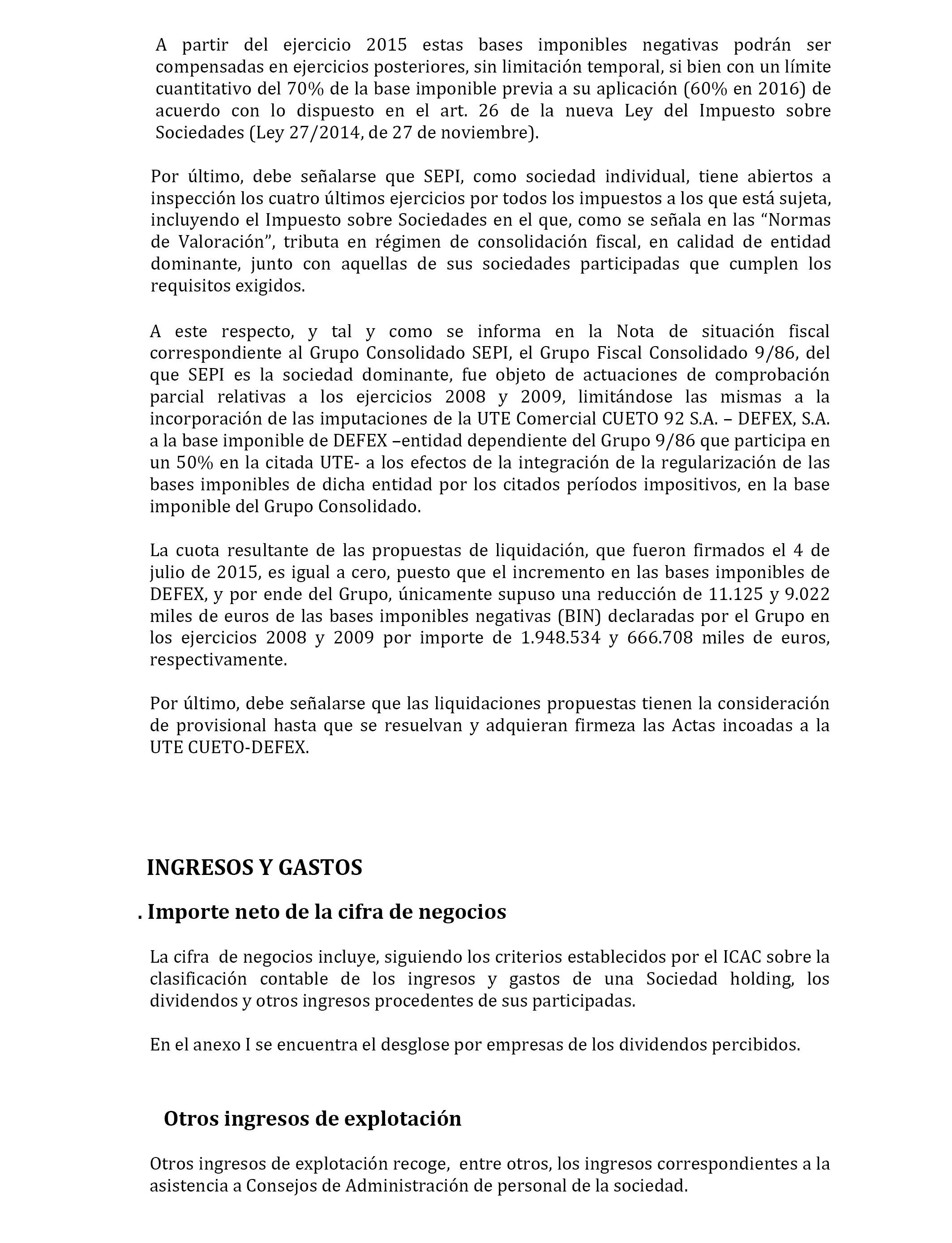 A partir del ejercicio 2015 estas bases imponibles negativas podrán ser compensadas en ejercicios posteriores, sin limitación temporal, si bien con un límite cuantitativo del 70% de la base imponible previa a su aplicación (60% en 2016) de acuerdo con lo dispuesto en el art. 26 de la nueva Ley del Impuesto sobre Sociedades (Ley 27/2014, de 27 de noviembre).

Por último, debe señalarse que SEPI, como sociedad individual, tiene abiertos a inspección los cuatro últimos ejercicios por todos los impuestos a los que está sujeta, incluyendo el Impuesto sobre Sociedades en el que, como se señala en las “Normas de Valoración”, tributa en régimen de consolidación fiscal, en calidad de entidad dominante, junto con aquellas de sus sociedades participadas que cumplen los requisitos exigidos.

A este respecto, y tal y como se informa en la Nota de situación fiscal correspondiente al Grupo Consolidado SEPI, el Grupo Fiscal Consolidado 9/86, del que SEPI es la sociedad dominante, fue objeto de actuaciones de comprobación parcial relativas a los ejercicios 2008 y 2009, limitándose las mismas a la incorporación de las imputaciones de la UTE Comercial CUETO 92 S.A. – DEFEX, S.A. a la base imponible de DEFEX –entidad dependiente del Grupo 9/86 que participa en un 50% en la citada UTE- a los efectos de la integración de la regularización de las bases imponibles de dicha entidad por los citados períodos impositivos, en la base imponible del Grupo Consolidado.

La cuota resultante de las propuestas de liquidación, que fueron firmados el 4 de julio de 2015, es igual a cero, puesto que el incremento en las bases imponibles de DEFEX, y por ende del Grupo, únicamente supuso una reducción de 11.125 y 9.022 miles de euros de las bases imponibles negativas (BIN) declaradas por el Grupo en los ejercicios 2008 y 2009 por importe de 1.948.534 y 666.708 miles de euros, respectivamente.

Por último, debe señalarse que las liquidaciones propuestas tienen la consideración de provisional hasta que se resuelvan y adquieran firmeza las Actas incoadas a la UTE CUETO-DEFEX.

INGRESOS Y GASTOS

. Importe neto de la cifra de negocios

La cifra de negocios incluye, siguiendo los criterios establecidos por el ICAC sobre la clasificación contable de los ingresos y gastos de una Sociedad holding, los dividendos y otros ingresos procedentes de sus participadas.

En el anexo I se encuentra el desglose por empresas de los dividendos percibidos.

Otros ingresos de explotación

Otros ingresos de explotación recoge, entre otros, los ingresos correspondientes a la asistencia a Consejos de Administración de personal de la sociedad.